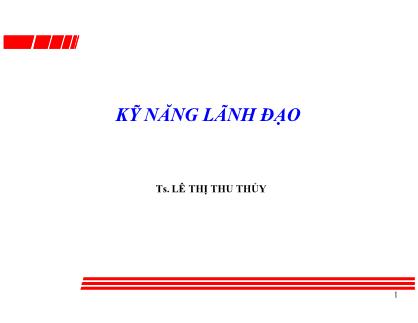 KỸ NĂNG LÃNH ĐẠO

Ts. LÊ THỊ THU THỦY

1